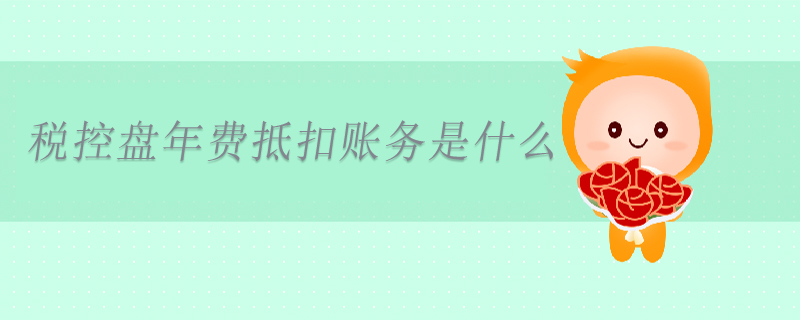 税控盘年费抵扣账务是什么